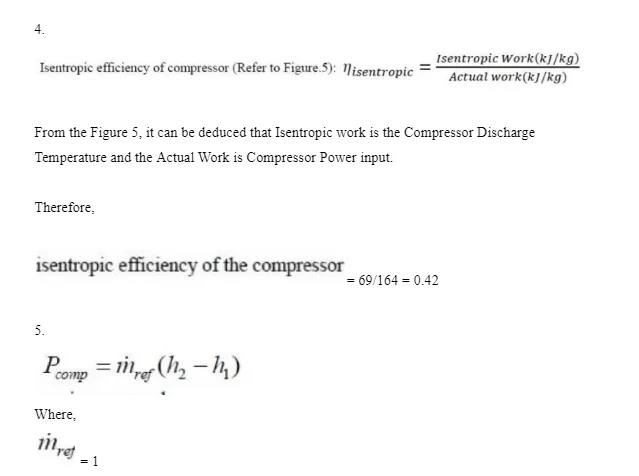 4.

Isentropic efficiency of compressor (Refer to Figure.5): $\eta_{isentropic} = \frac{Isentropic\ Work(kJ/kg)}{Actual\ work(kJ/kg)}$

From the Figure 5, it can be deduced that Isentropic work is the Compressor Discharge Temperature and the Actual Work is Compressor Power input.

Therefore,

isentropic efficiency of the compressor = 69/164 = 0.42

5.

$P_{comp} = \dot{m}_{ref}(h_2 - h_1)$

Where,

$\dot{m}_{ref}$ = 1